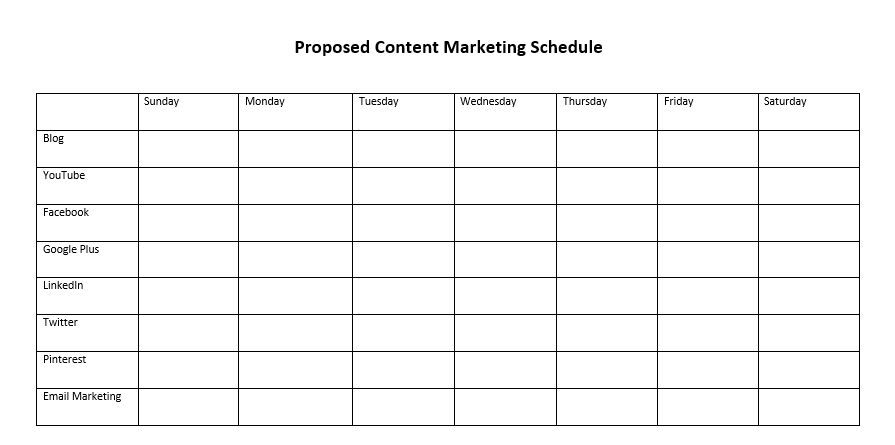 Proposed Content Marketing Schedule

| | Sunday | Monday | Tuesday | Wednesday | Thursday | Friday | Saturday |
|---|---|---|---|---|---|---|---|
| Blog | | | | | | | |
| YouTube | | | | | | | |
| Facebook | | | | | | | |
| Google Plus | | | | | | | |
| LinkedIn | | | | | | | |
| Twitter | | | | | | | |
| Pinterest | | | | | | | |
| Email Marketing | | | | | | | |